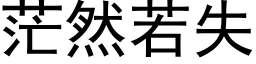 茫然若失